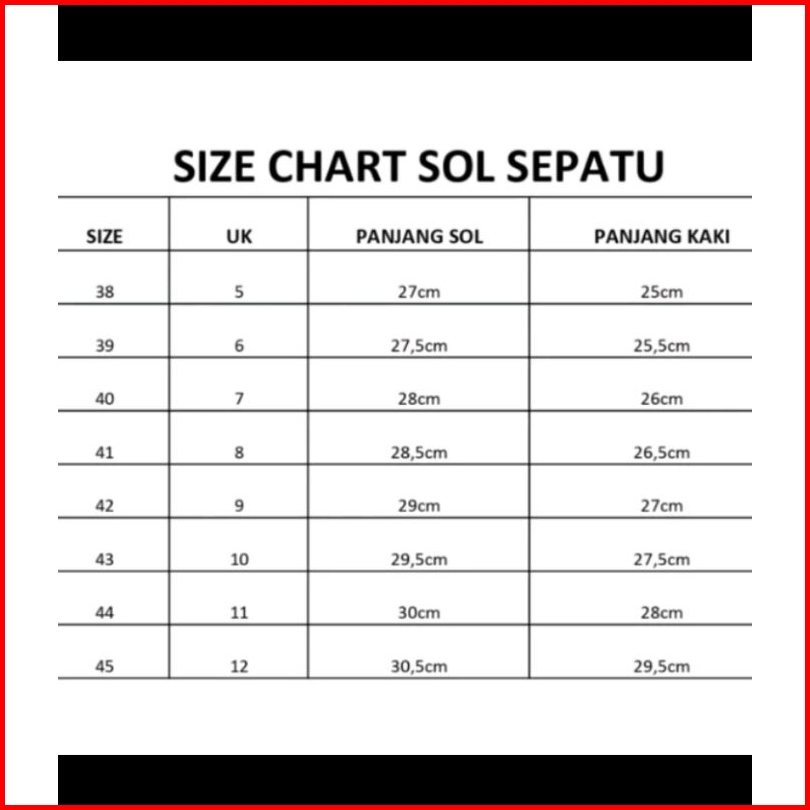 SIZE CHART SOL SEPATU

| SIZE | UK | PANJANG SOL | PANJANG KAKI |
|---|---|---|---|
| 38 | 5 | 27cm | 25cm |
| 39 | 6 | 27,5cm | 25,5cm |
| 40 | 7 | 28cm | 26cm |
| 41 | 8 | 28,5cm | 26,5cm |
| 42 | 9 | 29cm | 27cm |
| 43 | 10 | 29,5cm | 27,5cm |
| 44 | 11 | 30cm | 28cm |
| 45 | 12 | 30,5cm | 29,5cm |